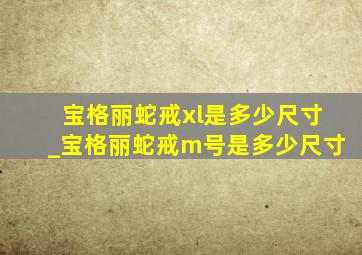 宝格丽蛇戒xl是多少尺寸_宝格丽蛇戒m号是多少尺寸